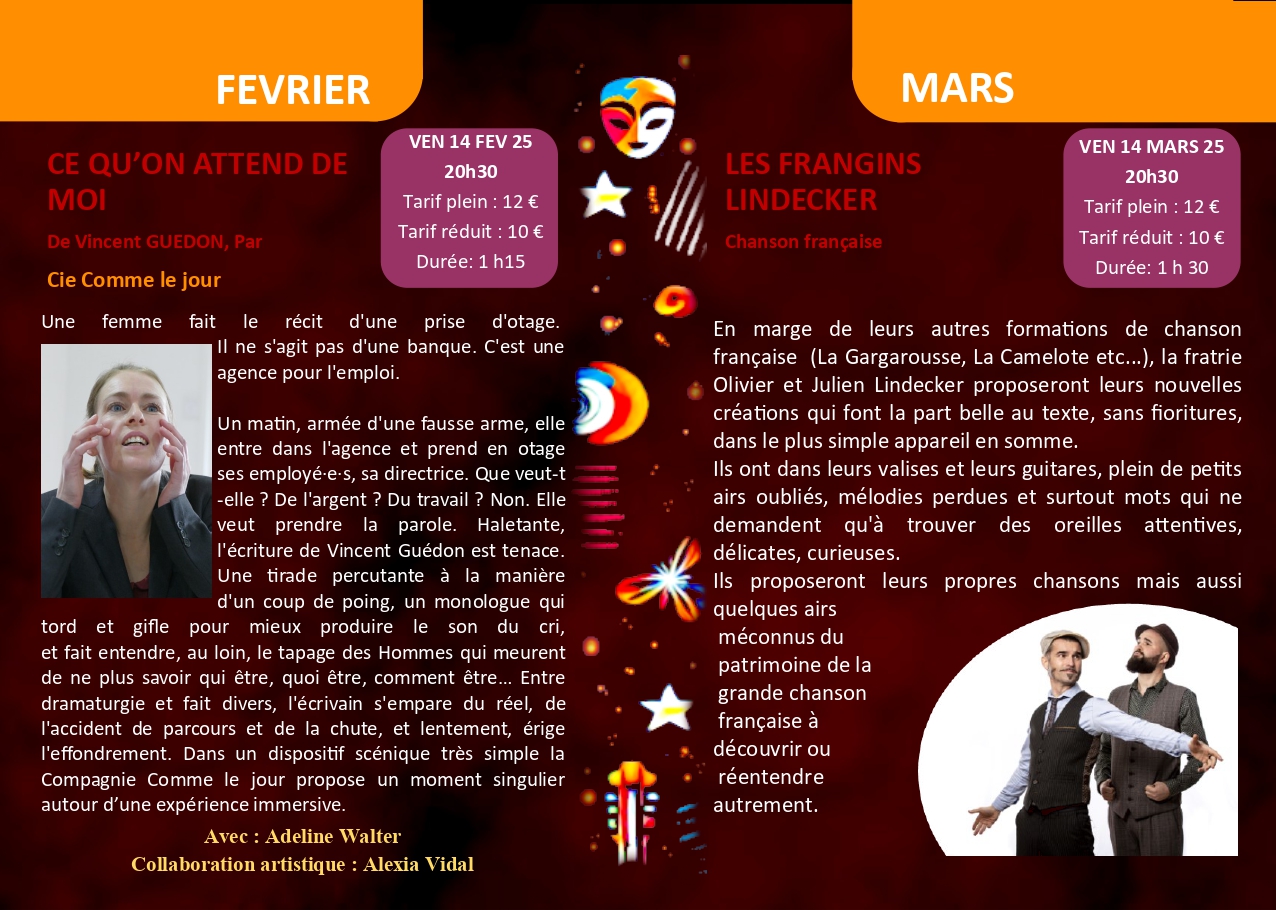 FEVRIER

CE QU'ON ATTEND DE MOI

De Vincent GUEDON, Par

Cie Comme le jour

VEN 14 FEV 25
20h30
Tarif plein : 12 €
Tarif réduit : 10 €
Durée: 1 h15

Une femme fait le récit d'une prise d'otage. Il ne s'agit pas d'une banque. C'est une agence pour l'emploi.

Un matin, armée d'une fausse arme, elle entre dans l'agence et prend en otage ses employé·e·s, sa directrice. Que veut-t-elle ? De l'argent ? Du travail ? Non. Elle veut prendre la parole. Haletante, l'écriture de Vincent Guédon est tenace. Une tirade percutante à la manière d'un coup de poing, un monologue qui tord et gifle pour mieux produire le son du cri, et fait entendre, au loin, le tapage des Hommes qui meurent de ne plus savoir qui être, quoi être, comment être... Entre dramaturgie et fait divers, l'écrivain s'empare du réel, de l'accident de parcours et de la chute, et lentement, érige l'effondrement. Dans un dispositif scénique très simple la Compagnie Comme le jour propose un moment singulier autour d'une expérience immersive.

Avec : Adeline Walter
Collaboration artistique : Alexia Vidal

MARS

LES FRANGINS LINDECKER

Chanson française

VEN 14 MARS 25
20h30
Tarif plein : 12 €
Tarif réduit : 10 €
Durée: 1 h 30

En marge de leurs autres formations de chanson française (La Gargarousse, La Camelote etc...), la fratrie Olivier et Julien Lindecker proposeront leurs nouvelles créations qui font la part belle au texte, sans fioritures, dans le plus simple appareil en somme.
Ils ont dans leurs valises et leurs guitares, plein de petits airs oubliés, mélodies perdues et surtout mots qui ne demandent qu'à trouver des oreilles attentives, délicates, curieuses.
Ils proposeront leurs propres chansons mais aussi quelques airs méconnus du patrimoine de la grande chanson française à découvrir ou réentendre autrement.